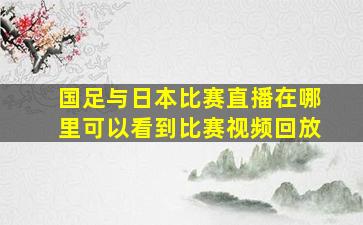 国足与日本比赛直播在哪里可以看到比赛视频回放